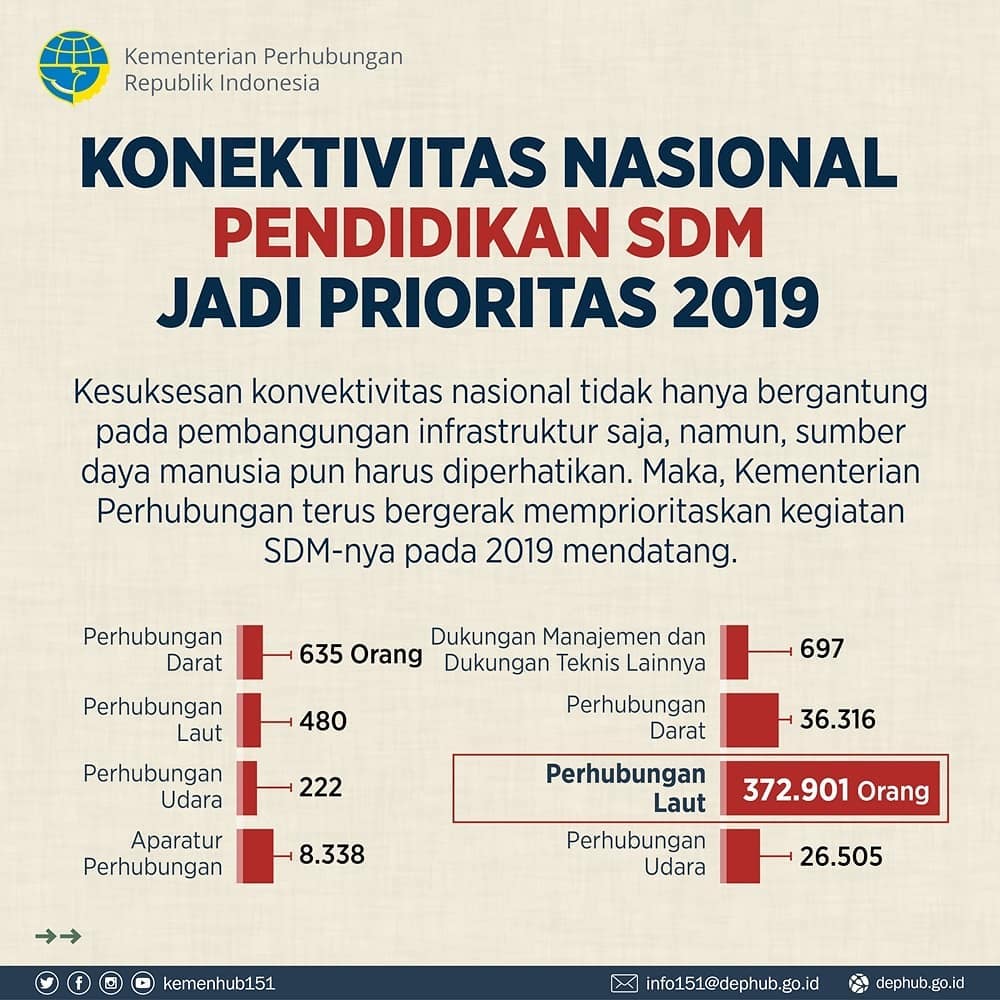 Kementerian Perhubungan
Republik Indonesia

KONEKTIVITAS NASIONAL
PENDIDIKAN SDM
JADI PRIORITAS 2019

Kesuksesan konvektivitas nasional tidak hanya bergantung pada pembangungan infrastruktur saja, namun, sumber daya manusia pun harus diperhatikan. Maka, Kementerian Perhubungan terus bergerak memprioritaskan kegiatan SDM-nya pada 2019 mendatang.

Perhubungan Darat 635 Orang
Perhubungan Laut 480
Perhubungan Udara 222
Aparatur Perhubungan 8.338

Dukungan Manajemen dan Dukungan Teknis Lainnya 697
Perhubungan Darat 36.316
Perhubungan Laut 372.901 Orang
Perhubungan Udara 26.505

kemenhub151
info151@dephub.go.id
dephub.go.id